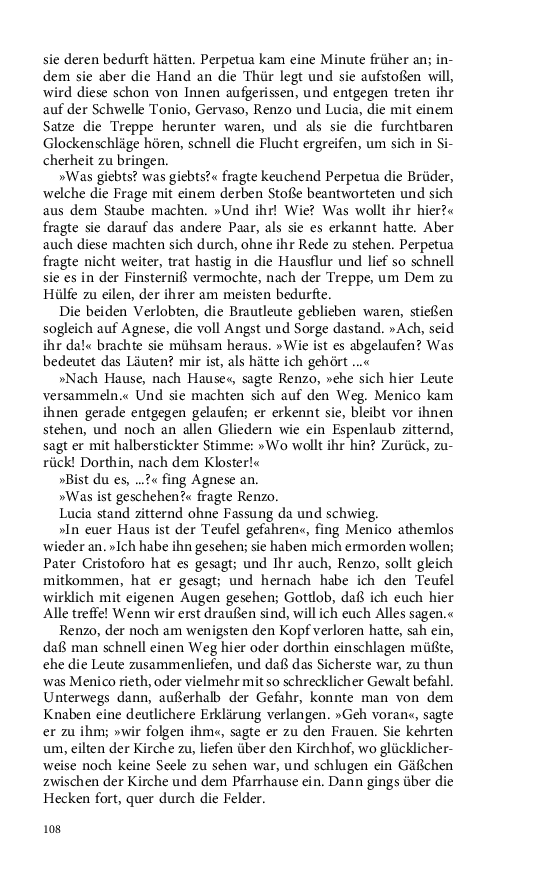 sie deren bedurft hätten. Perpetua kam eine Minute früher an; indem sie aber die Hand an die Thür legt und sie aufstoßen will, wird diese schon von Innen aufgerissen, und entgegen treten ihr auf der Schwelle Tonio, Gervaso, Renzo und Lucia, die mit einem Satze die Treppe herunter waren, und als sie die furchtbaren Glockenschläge hören, schnell die Flucht ergreifen, um sich in Sicherheit zu bringen.

»Was giebts? was giebts?« fragte keuchend Perpetua die Brüder, welche die Frage mit einem derben Stoße beantworteten und sich aus dem Staube machten. »Und ihr! Wie? Was wollt ihr hier?« fragte sie darauf das andere Paar, als sie es erkannt hatte. Aber auch diese machten sich durch, ohne ihr Rede zu stehen. Perpetua fragte nicht weiter, trat hastig in die Hausflur und lief so schnell sie es in der Finsterniß vermochte, nach der Treppe, um Dem zu Hülfe zu eilen, der ihrer am meisten bedurfte.

Die beiden Verlobten, die Brautleute geblieben waren, stießen sogleich auf Agnese, die voll Angst und Sorge dastand. »Ach, seid ihr da!« brachte sie mühsam heraus. »Wie ist es abgelaufen? Was bedeutet das Läuten? mir ist, als hätte ich gehört ...«

»Nach Hause, nach Hause«, sagte Renzo, »ehe sich hier Leute versammeln.« Und sie machten sich auf den Weg. Menico kam ihnen gerade entgegen gelaufen; er erkennt sie, bleibt vor ihnen stehen, und noch an allen Gliedern wie ein Espenlaub zitternd, sagt er mit halberstickter Stimme: »Wo wollt ihr hin? Zurück, zurück! Dorthin, nach dem Kloster!«

»Bist du es, ...?« fing Agnese an.

»Was ist geschehen?« fragte Renzo.

Lucia stand zitternd ohne Fassung da und schwieg.

»In euer Haus ist der Teufel gefahren«, fing Menico athemlos wieder an. »Ich habe ihn gesehen; sie haben mich ermorden wollen; Pater Cristoforo hat es gesagt; und Ihr auch, Renzo, sollt gleich mitkommen, hat er gesagt; und hernach habe ich den Teufel wirklich mit eigenen Augen gesehen; Gottlob, daß ich euch hier Alle treffe! Wenn wir erst draußen sind, will ich euch Alles sagen.«

Renzo, der noch am wenigsten den Kopf verloren hatte, sah ein, daß man schnell einen Weg hier oder dorthin einschlagen müßte, ehe die Leute zusammenliefen, und daß das Sicherste war, zu thun was Menico rieth, oder vielmehr mit so schrecklicher Gewalt befahl. Unterwegs dann, außerhalb der Gefahr, konnte man von dem Knaben eine deutlichere Erklärung verlangen. »Geh voran«, sagte er zu ihm; »wir folgen ihm«, sagte er zu den Frauen. Sie kehrten um, eilten der Kirche zu, liefen über den Kirchhof, wo glücklicherweise noch keine Seele zu sehen war, und schlugen ein Gäßchen zwischen der Kirche und dem Pfarrhause ein. Dann gings über die Hecken fort, quer durch die Felder.

108